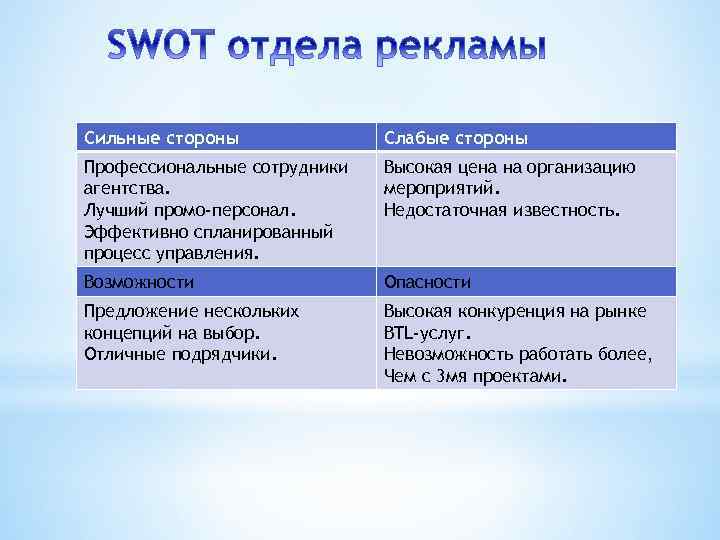 SWOT отдела рекламы

| Сильные стороны | Слабые стороны |
|---|---|
| Профессиональные сотрудники агентства. Лучший промо-персонал. Эффективно спланированный процесс управления. | Высокая цена на организацию мероприятий. Недостаточная известность. |
| Возможности | Опасности |
| Предложение нескольких концепций на выбор. Отличные подрядчики. | Высокая конкуренция на рынке BTL-услуг. Невозможность работать более, Чем с 3мя проектами. |